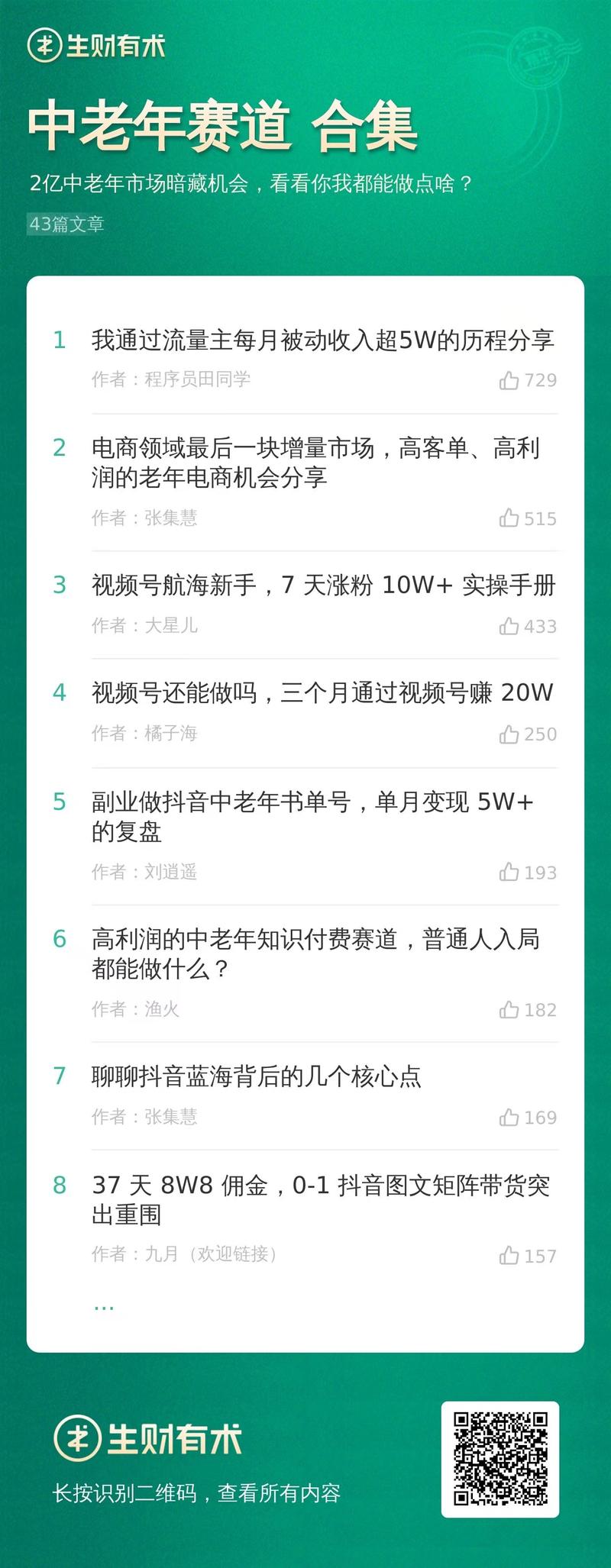 生财有术

中老年赛道 合集

2亿中老年市场暗藏机会，看看你我都能做点啥？

43篇文章

1 我通过流量主每月被动收入超5W的历程分享
作者：程序员田同学 729

2 电商领域最后一块增量市场，高客单、高利润的老年电商机会分享
作者：张集慧 515

3 视频号航海新手，7 天涨粉 10W+ 实操手册
作者：大星儿 433

4 视频号还能做吗，三个月通过视频号赚 20W
作者：橘子海 250

5 副业做抖音中老年书单号，单月变现 5W+ 的复盘
作者：刘逍遥 193

6 高利润的中老年知识付费赛道，普通人入局都能做什么？
作者：渔火 182

7 聊聊抖音蓝海背后的几个核心点
作者：张集慧 169

8 37 天 8W8 佣金，0-1 抖音图文矩阵带货突出重围
作者：九月（欢迎链接） 157

...

生财有术

长按识别二维码，查看所有内容